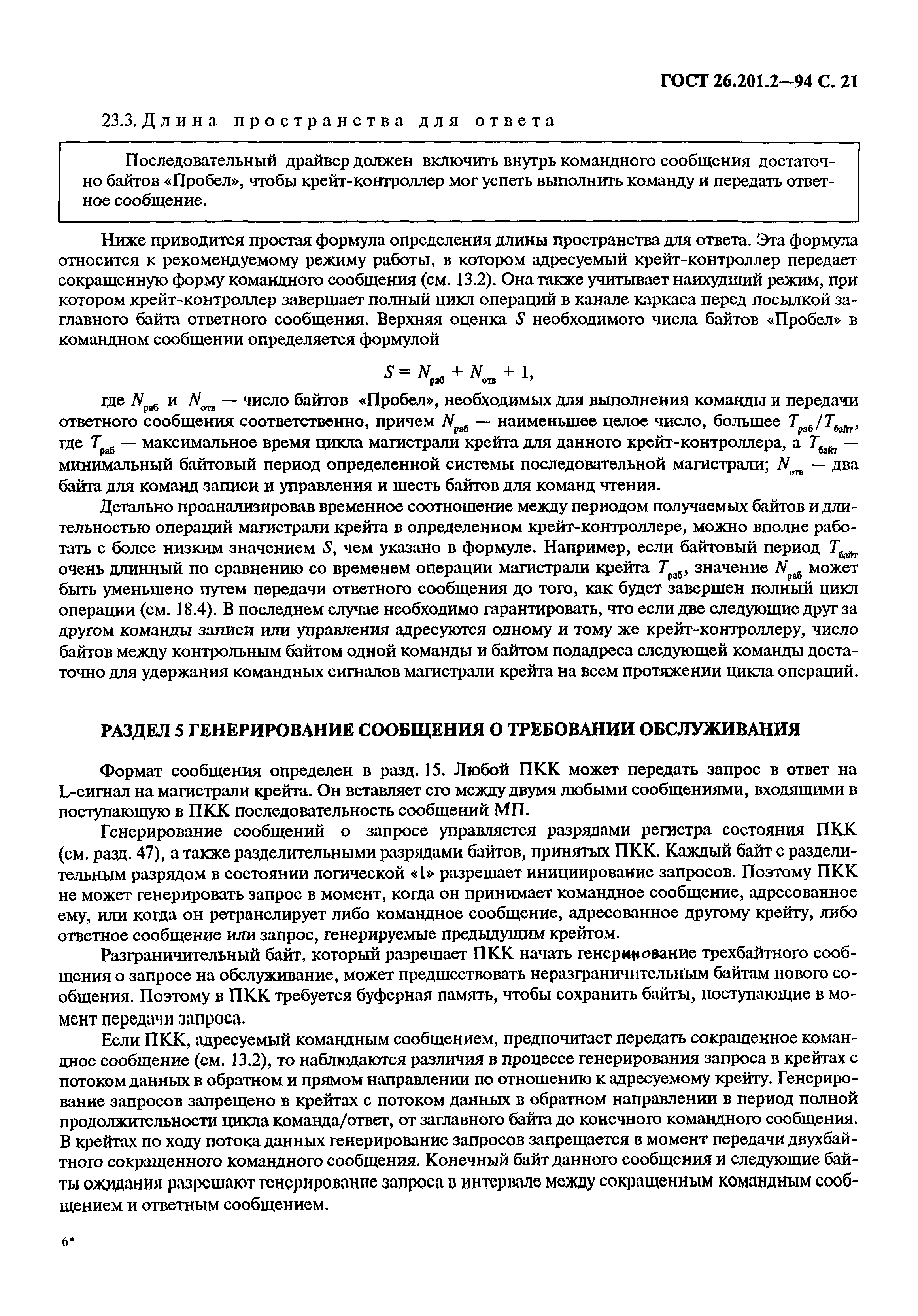 ГОСТ 26.201.2—94 С. 21

23.3. Длина пространства для ответа

Последовательный драйвер должен включить внутрь командного сообщения достаточно байтов «Пробел», чтобы крейт-контроллер мог успеть выполнить команду и передать ответное сообщение.

Ниже приводится простая формула определения длины пространства для ответа. Эта формула относится к рекомендуемому режиму работы, в котором адресуемый крейт-контроллер передает сокращенную форму командного сообщения (см. 13.2). Она также учитывает наихудший режим, при котором крейт-контроллер завершает полный цикл операций в канале каркаса перед посылкой заглавного байта ответного сообщения. Верхняя оценка $S$ необходимого числа байтов «Пробел» в командном сообщении определяется формулой

$S = N_{раб} + N_{отв} + 1,$

где $N_{раб}$ и $N_{отв}$ — число байтов «Пробел», необходимых для выполнения команды и передачи ответного сообщения соответственно, причем $N_{раб}$ — наименьшее целое число, большее $T_{раб}/T_{байт}$, где $T_{раб}$ — максимальное время цикла магистрали крейта для данного крейт-контроллера, а $T_{байт}$ — минимальный байтовый период определенной системы последовательной магистрали; $N_{отв}$ — два байта для команд записи и управления и шесть байтов для команд чтения.

Детально проанализировав временное соотношение между периодом получаемых байтов и длительностью операций магистрали крейта в определенном крейт-контроллере, можно вполне работать с более низким значением $S$, чем указано в формуле. Например, если байтовый период $T_{байт}$ очень длинный по сравнению со временем операции магистрали крейта $T_{раб}$, значение $N_{раб}$ может быть уменьшено путем передачи ответного сообщения до того, как будет завершен полный цикл операции (см. 18.4). В последнем случае необходимо гарантировать, что если две следующие друг за другом команды записи или управления адресуются одному и тому же крейт-контроллеру, число байтов между контрольным байтом одной команды и байтом подадреса следующей команды достаточно для удержания командных сигналов магистрали крейта на всем протяжении цикла операций.

РАЗДЕЛ 5 ГЕНЕРИРОВАНИЕ СООБЩЕНИЯ О ТРЕБОВАНИИ ОБСЛУЖИВАНИЯ

Формат сообщения определен в разд. 15. Любой ПКК может передать запрос в ответ на L-сигнал на магистрали крейта. Он вставляет его между двумя любыми сообщениями, входящими в поступающую в ПКК последовательность сообщений МП.

Генерирование сообщений о запросе управляется разрядами регистра состояния ПКК (см. разд. 47), а также разделительными разрядами байтов, принятых ПКК. Каждый байт с разделительным разрядом в состоянии логической «1» разрешает инициирование запросов. Поэтому ПКК не может генерировать запрос в момент, когда он принимает командное сообщение, адресованное ему, или когда он ретранслирует либо командное сообщение, адресованное другому крейту, либо ответное сообщение или запрос, генерируемые предыдущим крейтом.

Разграничительный байт, который разрешает ПКК начать генерирование трехбайтного сообщения о запросе на обслуживание, может предшествовать неразграничительным байтам нового сообщения. Поэтому в ПКК требуется буферная память, чтобы сохранить байты, поступающие в момент передачи запроса.

Если ПКК, адресуемый командным сообщением, предпочитает передать сокращенное командное сообщение (см. 13.2), то наблюдаются различия в процессе генерирования запроса в крейтах с потоком данных в обратном и прямом направлении по отношению к адресуемому крейту. Генерирование запросов запрещено в крейтах с потоком данных в обратном направлении в период полной продолжительности цикла команда/ответ, от заглавного байта до конечного командного сообщения. В крейтах по ходу потока данных генерирование запросов запрещается в момент передачи двухбайтного сокращенного командного сообщения. Конечный байт данного сообщения и следующие байты ожидания разрешают генерирование запроса в интервале между сокращенным командным сообщением и ответным сообщением.

6*